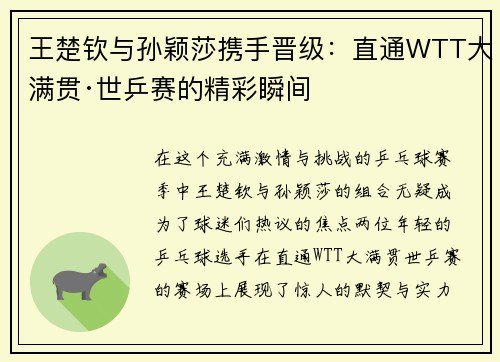 王楚钦与孙颖莎携手晋级：直通WTT大满贯·世乒赛的精彩瞬间

在这个充满激情与挑战的乒乓球赛季中王楚钦与孙颖莎的组合无疑成为了球迷们热议的焦点两位年轻的乒乓球选手在直通WTT大满贯世乒赛的赛场上展现了惊人的默契与实力